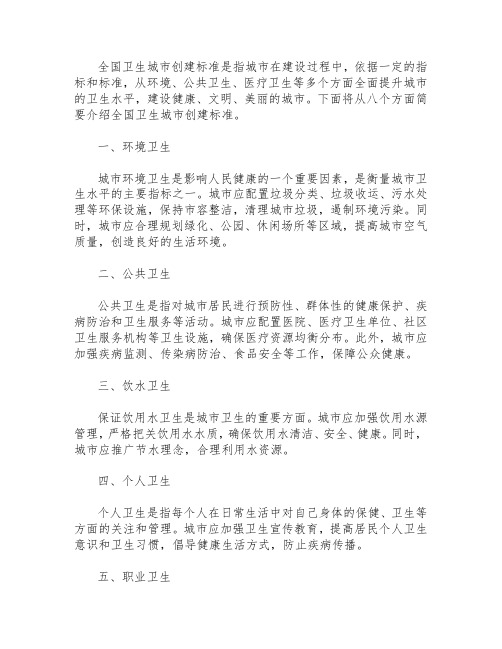 全国卫生城市创建标准是指城市在建设过程中，依据一定的指标和标准，从环境、公共卫生、医疗卫生等多个方面全面提升城市的卫生水平，建设健康、文明、美丽的城市。下面将从八个方面简要介绍全国卫生城市创建标准。

一、环境卫生

城市环境卫生是影响人民健康的一个重要因素，是衡量城市卫生水平的主要指标之一。城市应配置垃圾分类、垃圾收运、污水处理等环保设施，保持市容整洁，清理城市垃圾，遏制环境污染。同时，城市应合理规划绿化、公园、休闲场所等区域，提高城市空气质量，创造良好的生活环境。

二、公共卫生

公共卫生是指对城市居民进行预防性、群体性的健康保护、疾病防治和卫生服务等活动。城市应配置医院、医疗卫生单位、社区卫生服务机构等卫生设施，确保医疗资源均衡分布。此外，城市应加强疾病监测、传染病防治、食品安全等工作，保障公众健康。

三、饮水卫生

保证饮用水卫生是城市卫生的重要方面。城市应加强饮用水源管理，严格把关饮用水水质，确保饮用水清洁、安全、健康。同时，城市应推广节水理念，合理利用水资源。

四、个人卫生

个人卫生是指每个人在日常生活中对自己身体的保健、卫生等方面的关注和管理。城市应加强卫生宣传教育，提高居民个人卫生意识和卫生习惯，倡导健康生活方式，防止疾病传播。

五、职业卫生